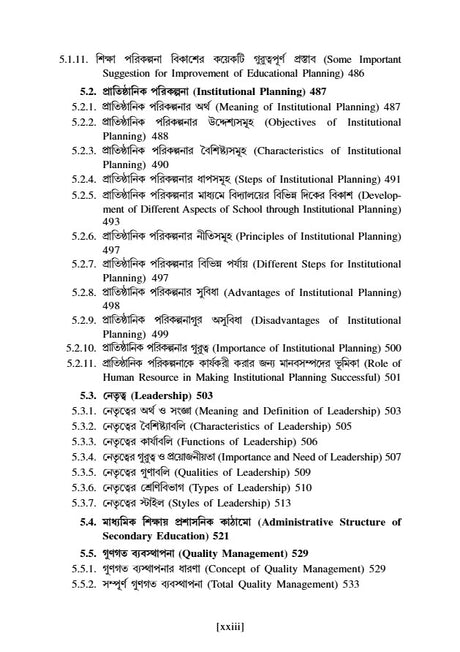 5.1.11. শিক্ষা পরিকল্পনা বিকাশের কয়েকটি গুরুত্বপূর্ণ প্রস্তাব (Some Important Suggestion for Improvement of Educational Planning) 486

5.2. প্রাতিষ্ঠানিক পরিকল্পনা (Institutional Planning) 487

5.2.1. প্রাতিষ্ঠানিক পরিকল্পনার অর্থ (Meaning of Institutional Planning) 487

5.2.2. প্রাতিষ্ঠানিক পরিকল্পনার উদ্দেশ্যসমূহ (Objectives of Institutional Planning) 488

5.2.3. প্রাতিষ্ঠানিক পরিকল্পনার বৈশিষ্ট্যসমূহ (Characteristics of Institutional Planning) 490

5.2.4. প্রাতিষ্ঠানিক পরিকল্পনার ধাপসমূহ (Steps of Institutional Planning) 491

5.2.5. প্রাতিষ্ঠানিক পরিকল্পনার মাধ্যমে বিদ্যালয়ের বিভিন্ন দিকের বিকাশ (Development of Different Aspects of School through Institutional Planning) 493

5.2.6. প্রাতিষ্ঠানিক পরিকল্পনার নীতিসমূহ (Principles of Institutional Planning) 497

5.2.7. প্রাতিষ্ঠানিক পরিকল্পনার বিভিন্ন পর্যায় (Different Steps for Institutional Planning) 497

5.2.8. প্রাতিষ্ঠানিক পরিকল্পনার সুবিধা (Advantages of Institutional Planning) 498

5.2.9. প্রাতিষ্ঠানিক পরিকল্পনাগুর অসুবিধা (Disadvantages of Institutional Planning) 499

5.2.10. প্রাতিষ্ঠানিক পরিকল্পনার গুরুত্ব (Importance of Institutional Planning) 500

5.2.11. প্রাতিষ্ঠানিক পরিকল্পনাকে কার্যকরী করার জন্য মানবসম্পদের ভূমিকা (Role of Human Resource in Making Institutional Planning Successful) 501

5.3. নেতৃত্ব (Leadership) 503

5.3.1. নেতৃত্বের অর্থ ও সংজ্ঞা (Meaning and Definition of Leadership) 503

5.3.2. নেতৃত্বের বৈশিষ্ট্যাবলি (Characteristics of Leadership) 505

5.3.3. নেতৃত্বের কার্যাবলি (Functions of Leadership) 506

5.3.4. নেতৃত্বের গুরুত্ব ও প্রয়োজনীয়তা (Importance and Need of Leadership) 507

5.3.5. নেতৃত্বের গুণাবলি (Qualities of Leadership) 509

5.3.6. নেতৃত্বের শ্রেণিবিভাগ (Types of Leadership) 510

5.3.7. নেতৃত্বের স্টাইল (Styles of Leadership) 513

5.4. মাধ্যমিক শিক্ষায় প্রশাসনিক কাঠামো (Administrative Structure of Secondary Education) 521

5.5. গুণগত ব্যবস্থাপনা (Quality Management) 529

5.5.1. গুণগত ব্যস্থাপনার ধারণা (Concept of Quality Management) 529

5.5.2. সম্পূর্ণ গুণগত ব্যবস্থাপনা (Total Quality Management) 533

[xxiii]